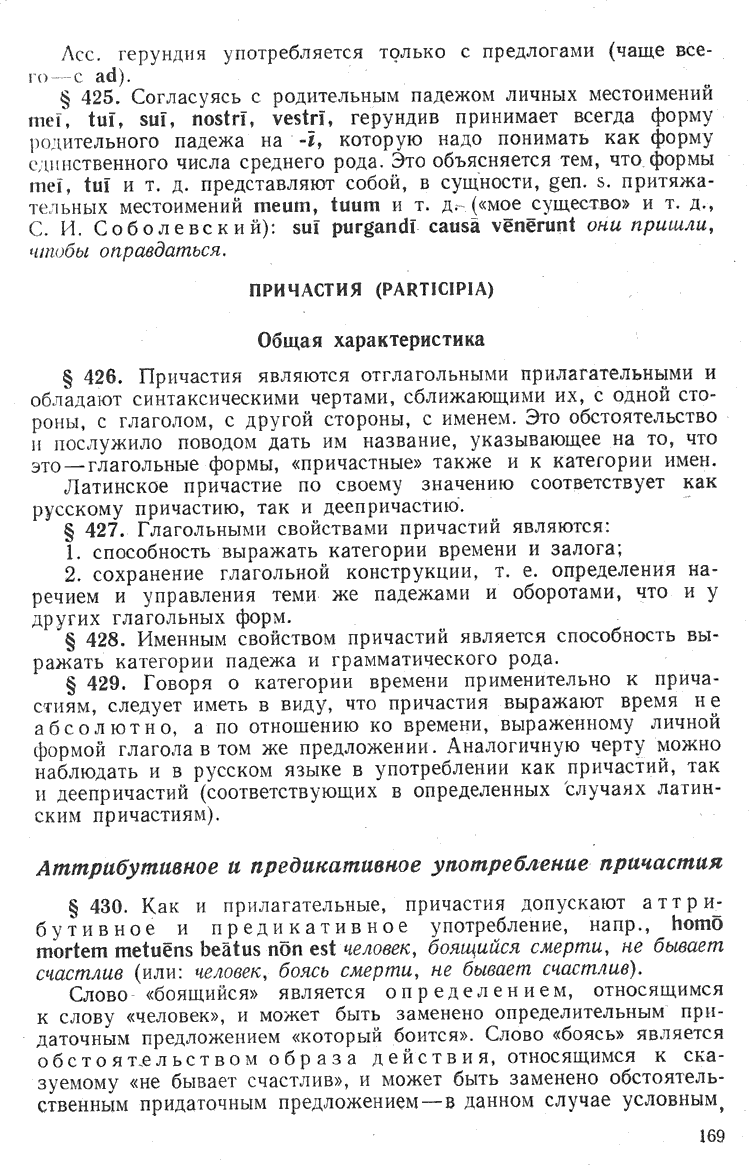 Acc. герундия употребляется только с предлогами (чаще всего — с ad).

§ 425. Согласуясь с родительным падежом личных местоимений meī, tuī, suī, nostrī, vestrī, герундив принимает всегда форму родительного падежа на -ī, которую надо понимать как форму единственного числа среднего рода. Это объясняется тем, что формы meī, tuī и т. д. представляют собой, в сущности, gen. s. притяжательных местоимений meum, tuum и т. д. («мое существо» и т. д., С. И. Соболевский): suī purgandī causā vēnērunt они пришли, чтобы оправдаться.

ПРИЧАСТИЯ (PARTICIPIA)

Общая характеристика

§ 426. Причастия являются отглагольными прилагательными и обладают синтаксическими чертами, сближающими их, с одной стороны, с глаголом, с другой стороны, с именем. Это обстоятельство и послужило поводом дать им название, указывающее на то, что это — глагольные формы, «причастные» также и к категории имен.

Латинское причастие по своему значению соответствует как русскому причастию, так и деепричастию.

§ 427. Глагольными свойствами причастий являются:

1. способность выражать категории времени и залога;

2. сохранение глагольной конструкции, т. е. определения наречием и управления теми же падежами и оборотами, что и у других глагольных форм.

§ 428. Именным свойством причастий является способность выражать категории падежа и грамматического рода.

§ 429. Говоря о категории времени применительно к причастиям, следует иметь в виду, что причастия выражают время не абсолютно, а по отношению ко времени, выраженному личной формой глагола в том же предложении. Аналогичную черту можно наблюдать и в русском языке в употреблении как причастий, так и деепричастий (соответствующих в определенных случаях латинским причастиям).

Аттрибутивное и предикативное употребление причастия

§ 430. Как и прилагательные, причастия допускают аттрибутивное и предикативное употребление, напр., homō mortem metuēns beātus nōn est человек, боящийся смерти, не бывает счастлив (или: человек, боясь смерти, не бывает счастлив).

Слово «боящийся» является определением, относящимся к слову «человек», и может быть заменено определительным придаточным предложением «который боится». Слово «боясь» является обстоятельством образа действия, относящимся к сказуемому «не бывает счастлив», и может быть заменено обстоятельственным придаточным предложением — в данном случае условным,

169